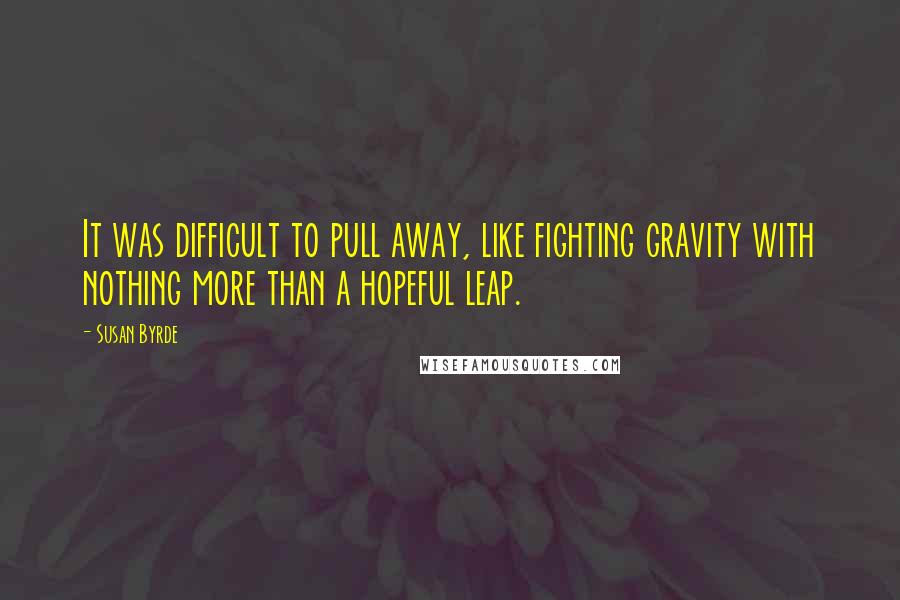 It was difficult to pull away, like fighting gravity with nothing more than a hopeful leap.

- Susan Byrde

WISEFAMOUSQUOTES.COM